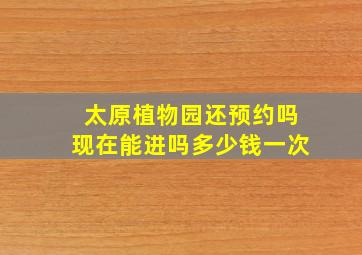 太原植物园还预约吗
现在能进吗多少钱一次